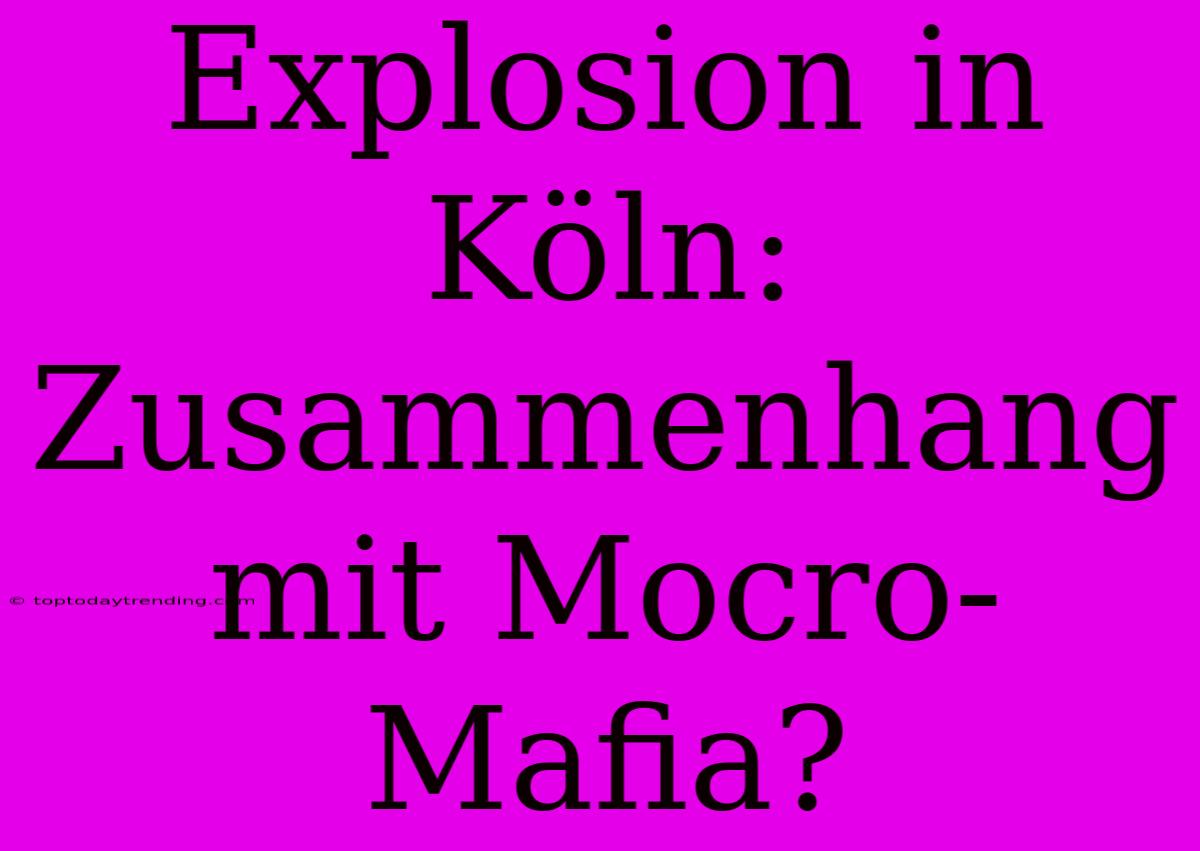 Explosion in Köln: Zusammenhang mit Mocro-Mafia?

© toptodaytrending.com